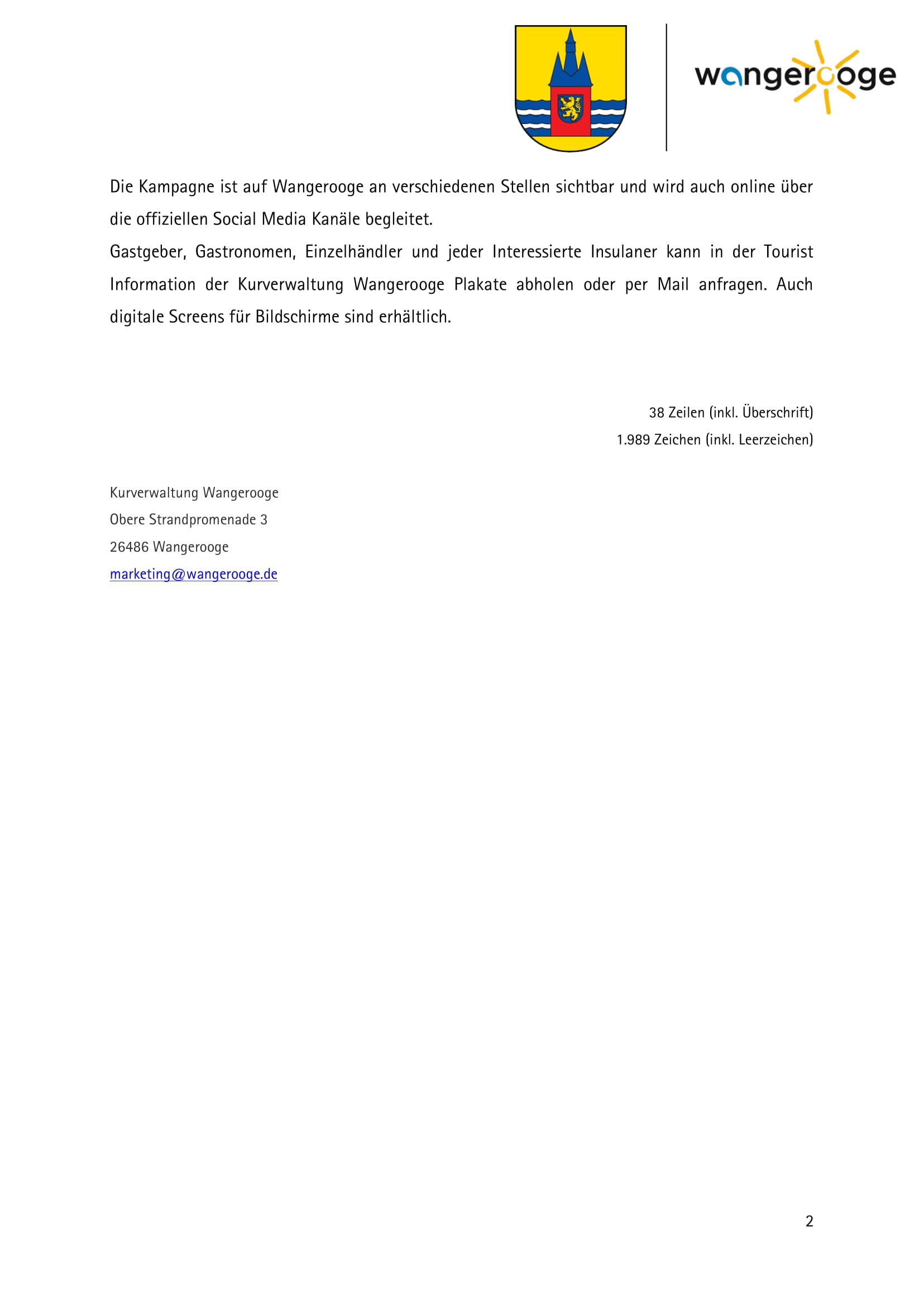 wangerooge

Die Kampagne ist auf Wangerooge an verschiedenen Stellen sichtbar und wird auch online über die offiziellen Social Media Kanäle begleitet.
Gastgeber, Gastronomen, Einzelhändler und jeder Interessierte Insulaner kann in der Tourist Information der Kurverwaltung Wangerooge Plakate abholen oder per Mail anfragen. Auch digitale Screens für Bildschirme sind erhältlich.

38 Zeilen (inkl. Überschrift)
1.989 Zeichen (inkl. Leerzeichen)

Kurverwaltung Wangerooge
Obere Strandpromenade 3
26486 Wangerooge
marketing@wangerooge.de

2